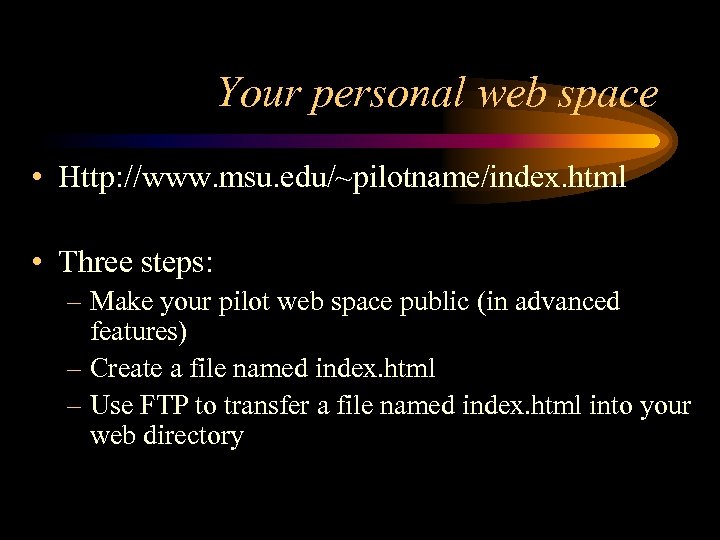 Your personal web space

• Http://www.msu.edu/~pilotname/index.html

• Three steps:
– Make your pilot web space public (in advanced features)
– Create a file named index.html
– Use FTP to transfer a file named index.html into your web directory